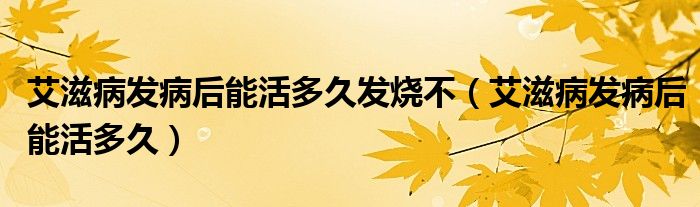 艾滋病发病后能活多久发烧不（艾滋病发病后能活多久）